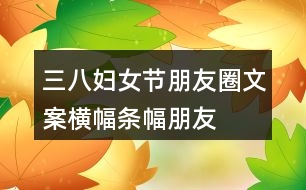 三八妇女节朋友圈文案横幅条幅朋友